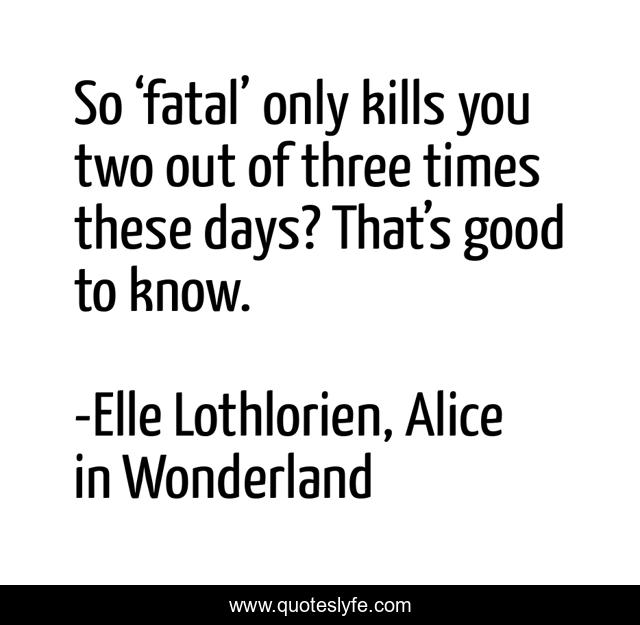 So ‘fatal’ only kills you two out of three times these days? That’s good to know.

-Elle Lothlorien, Alice in Wonderland

www.quoteslyfe.com